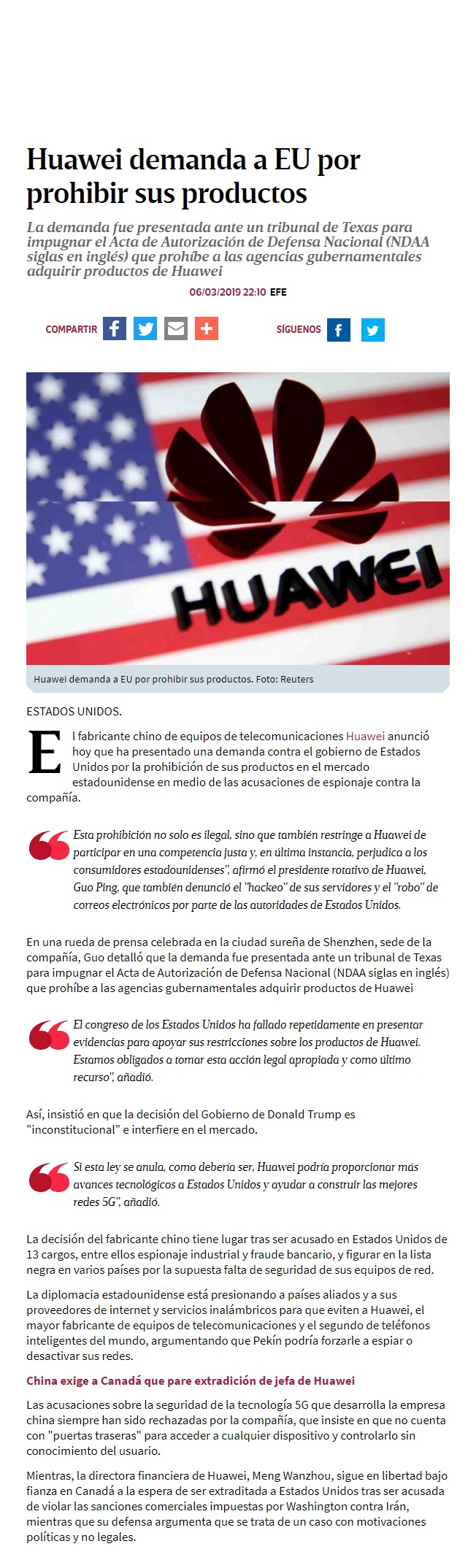 Huawei demanda a EU por prohibir sus productos

La demanda fue presentada ante un tribunal de Texas para impugnar el Acta de Autorización de Defensa Nacional (NDAA siglas en inglés) que prohíbe a las agencias gubernamentales adquirir productos de Huawei

06/03/2019 22:10 EFE

COMPARTIR

SÍGUENOS

HUAWEI

Huawei demanda a EU por prohibir sus productos. Foto: Reuters

ESTADOS UNIDOS.

El fabricante chino de equipos de telecomunicaciones Huawei anunció hoy que ha presentado una demanda contra el gobierno de Estados Unidos por la prohibición de sus productos en el mercado estadounidense en medio de las acusaciones de espionaje contra la compañía.

Esta prohibición no solo es ilegal, sino que también restringe a Huawei de participar en una competencia justa y, en última instancia, perjudica a los consumidores estadounidenses", afirmó el presidente rotativo de Huawei, Guo Ping, que también denunció el "hackeo" de sus servidores y el "robo" de correos electrónicos por parte de las autoridades de Estados Unidos.

En una rueda de prensa celebrada en la ciudad sureña de Shenzhen, sede de la compañía, Guo detalló que la demanda fue presentada ante un tribunal de Texas para impugnar el Acta de Autorización de Defensa Nacional (NDAA siglas en inglés) que prohíbe a las agencias gubernamentales adquirir productos de Huawei

El congreso de los Estados Unidos ha fallado repetidamente en presentar evidencias para apoyar sus restricciones sobre los productos de Huawei. Estamos obligados a tomar esta acción legal apropiada y como último recurso", añadió.

Así, insistió en que la decisión del Gobierno de Donald Trump es "inconstitucional" e interfiere en el mercado.

Si esta ley se anula, como debería ser, Huawei podría proporcionar más avances tecnológicos a Estados Unidos y ayudar a construir las mejores redes 5G", añadió.

La decisión del fabricante chino tiene lugar tras ser acusado en Estados Unidos de 13 cargos, entre ellos espionaje industrial y fraude bancario, y figurar en la lista negra en varios países por la supuesta falta de seguridad de sus equipos de red.

La diplomacia estadounidense está presionando a países aliados y a sus proveedores de internet y servicios inalámbricos para que eviten a Huawei, el mayor fabricante de equipos de telecomunicaciones y el segundo de teléfonos inteligentes del mundo, argumentando que Pekín podría forzarle a espiar o desactivar sus redes.

China exige a Canadá que pare extradición de jefa de Huawei

Las acusaciones sobre la seguridad de la tecnología 5G que desarrolla la empresa china siempre han sido rechazadas por la compañía, que insiste en que no cuenta con "puertas traseras" para acceder a cualquier dispositivo y controlarlo sin conocimiento del usuario.

Mientras, la directora financiera de Huawei, Meng Wanzhou, sigue en libertad bajo fianza en Canadá a la espera de ser extraditada a Estados Unidos tras ser acusada de violar las sanciones comerciales impuestas por Washington contra Irán, mientras que su defensa argumenta que se trata de un caso con motivaciones políticas y no legales.